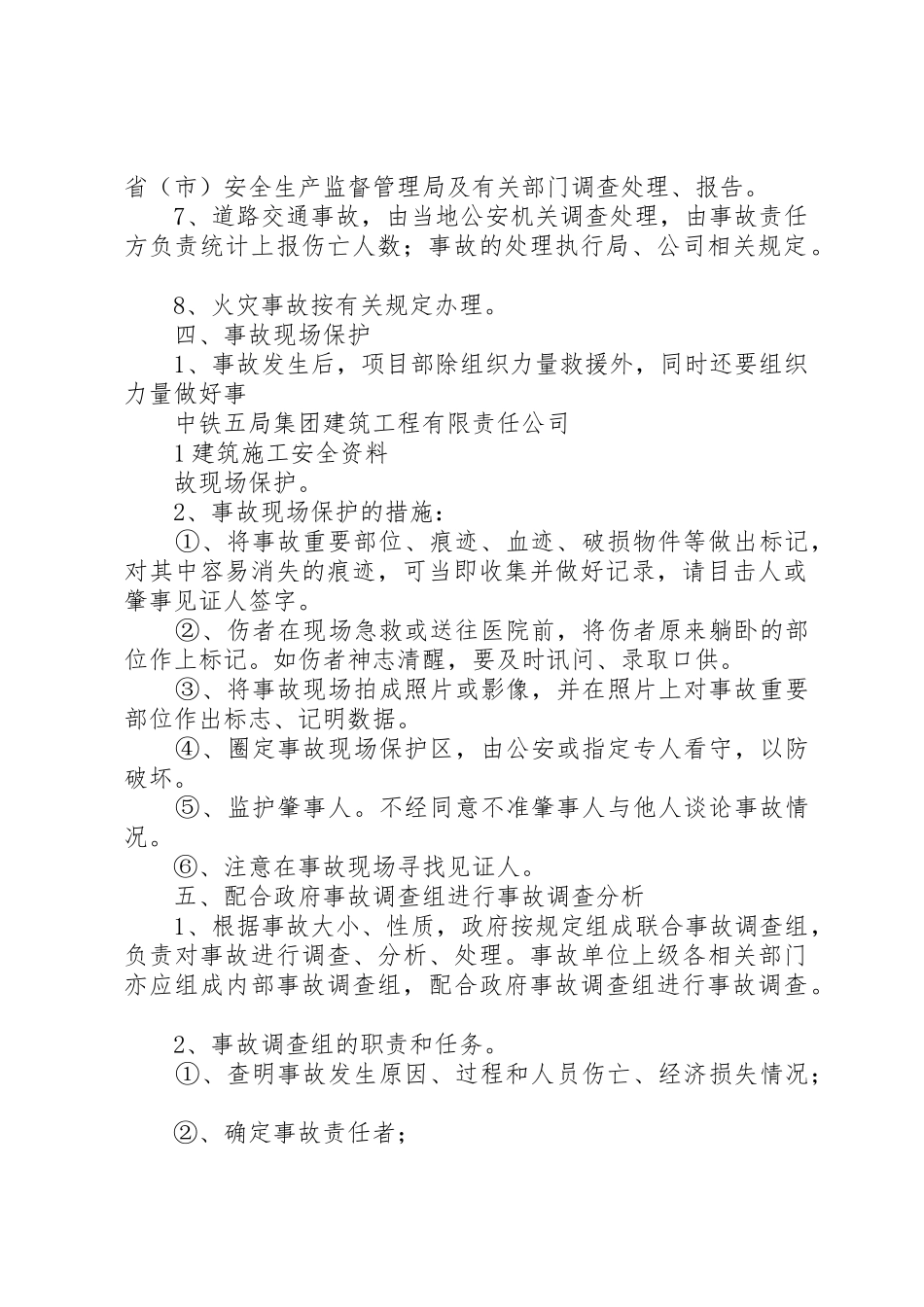 省（市）安全生产监督管理局及有关部门调查处理、报告。

7、道路交通事故，由当地公安机关调查处理，由事故责任方负责统计上报伤亡人数；事故的处理执行局、公司相关规定。

8、火灾事故按有关规定办理。

四、事故现场保护

1、事故发生后，项目部除组织力量救援外，同时还要组织力量做好事

中铁五局集团建筑工程有限责任公司

1 建筑施工安全资料

故现场保护。

2、事故现场保护的措施：

①、将事故重要部位、痕迹、血迹、破损物件等做出标记，对其中容易消失的痕迹，可当即收集并做好记录，请目击人或肇事见证人签字。

②、伤者在现场急救或送往医院前，将伤者原来躺卧的部位作上标记。如伤者神志清醒，要及时讯问、录取口供。

③、将事故现场拍成照片或影像，并在照片上对事故重要部位作出标志、记明数据。

④、圈定事故现场保护区，由公安或指定专人看守，以防破坏。

⑤、监护肇事人。不经同意不准肇事人与他人谈论事故情况。

⑥、注意在事故现场寻找见证人。

五、配合政府事故调查组进行事故调查分析

1、根据事故大小、性质，政府按规定组成联合事故调查组，负责对事故进行调查、分析、处理。事故单位上级各相关部门亦应组成内部事故调查组，配合政府事故调查组进行事故调查。

2、事故调查组的职责和任务。

①、查明事故发生原因、过程和人员伤亡、经济损失情况；

②、确定事故责任者；